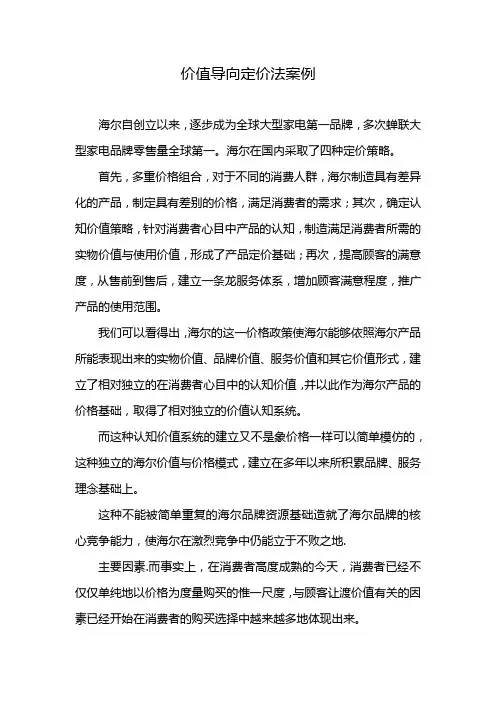 价值导向定价法案例

海尔自创立以来，逐步成为全球大型家电第一品牌，多次蝉联大型家电品牌零售量全球第一。海尔在国内采取了四种定价策略。

首先，多重价格组合，对于不同的消费人群，海尔制造具有差异化的产品，制定具有差别的价格，满足消费者的需求；其次，确定认知价值策略，针对消费者心目中产品的认知，制造满足消费者所需的实物价值与使用价值，形成了产品定价基础；再次，提高顾客的满意度，从售前到售后，建立一条龙服务体系，增加顾客满意程度，推广产品的使用范围。

我们可以看得出，海尔的这一价格政策使海尔能够依照海尔产品所能表现出来的实物价值、品牌价值、服务价值和其它价值形式，建立了相对独立的在消费者心目中的认知价值，并以此作为海尔产品的价格基础，取得了相对独立的价值认知系统。

而这种认知价值系统的建立又不是象价格一样可以简单模仿的，这种独立的海尔价值与价格模式，建立在多年以来所积累品牌、服务理念基础上。

这种不能被简单重复的海尔品牌资源基础造就了海尔品牌的核心竞争能力，使海尔在激烈竞争中仍能立于不败之地.

主要因素.而事实上，在消费者高度成熟的今天，消费者已经不仅仅单纯地以价格为度量购买的惟一尺度，与顾客让渡价值有关的因素已经开始在消费者的购买选择中越来越多地体现出来。